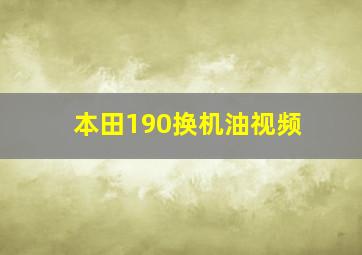 本田190换机油视频